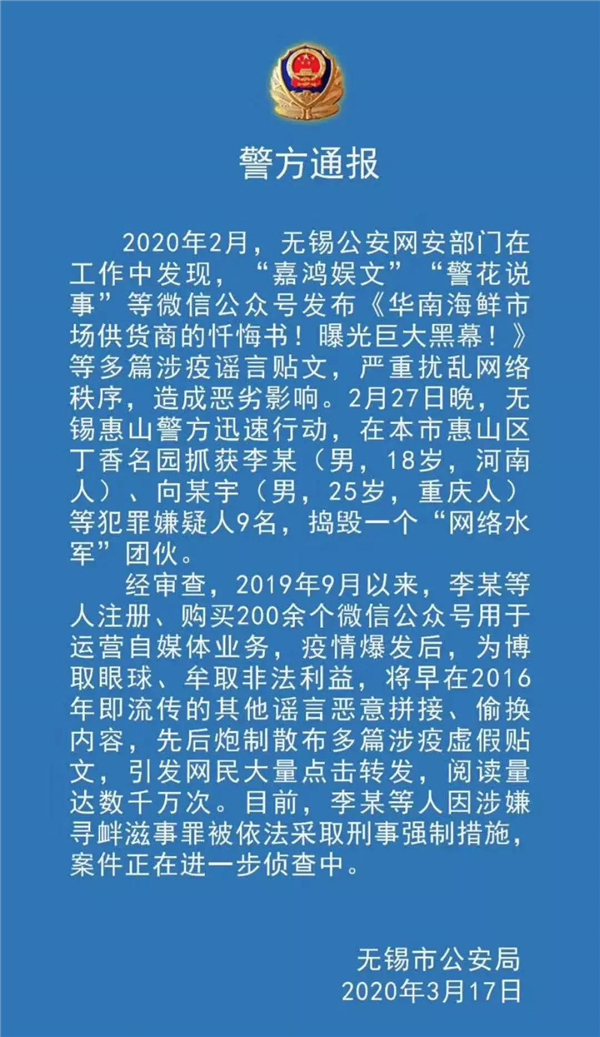 警方通报

2020年2月，无锡公安网安部门在工作中发现，“嘉鸿娱文”“警花说事”等微信公众号发布《华南海鲜市场供货商的忏悔书！曝光巨大黑幕！》等多篇涉疫谣言贴文，严重扰乱网络秩序，造成恶劣影响。2月27日晚，无锡惠山警方迅速行动，在本市惠山区丁香名园抓获李某（男，18岁，河南人）、向某宇（男，25岁，重庆人）等犯罪嫌疑人9名，捣毁一个“网络水军”团伙。

经审查，2019年9月以来，李某等人注册、购买200余个微信公众号用于运营自媒体业务，疫情爆发后，为博取眼球、牟取非法利益，将早在2016年即流传的其他谣言恶意拼接、偷换内容，先后炮制散布多篇涉疫虚假贴文，引发网民大量点击转发，阅读量达数千万次。目前，李某等人因涉嫌寻衅滋事罪被依法采取刑事强制措施，案件正在进一步侦查中。

无锡市公安局
2020年3月17日